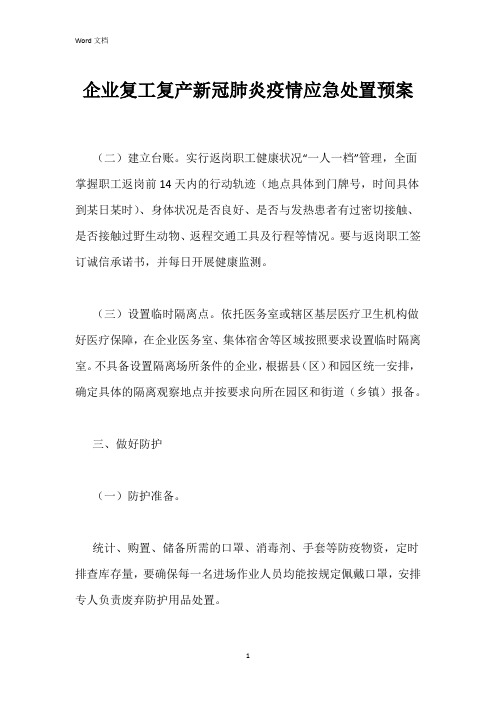 Word 文档

企业复工复产新冠肺炎疫情应急处置预案

（二）建立台账。实行返岗职工健康状况“一人一档”管理，全面掌握职工返岗前14天内的行动轨迹（地点具体到门牌号，时间具体到某日某时）、身体状况是否良好、是否与发热患者有过密切接触、是否接触过野生动物、返程交通工具及行程等情况。要与返岗职工签订诚信承诺书，并每日开展健康监测。

（三）设置临时隔离点。依托医务室或辖区基层医疗卫生机构做好医疗保障，在企业医务室、集体宿舍等区域按照要求设置临时隔离室。不具备设置隔离场所条件的企业，根据县（区）和园区统一安排，确定具体的隔离观察地点并按要求向所在园区和街道（乡镇）报备。

三、做好防护

（一）防护准备。

统计、购置、储备所需的口罩、消毒剂、手套等防疫物资，定时排查库存量，要确保每一名进场作业人员均能按规定佩戴口罩，安排专人负责废弃防护用品处置。

1